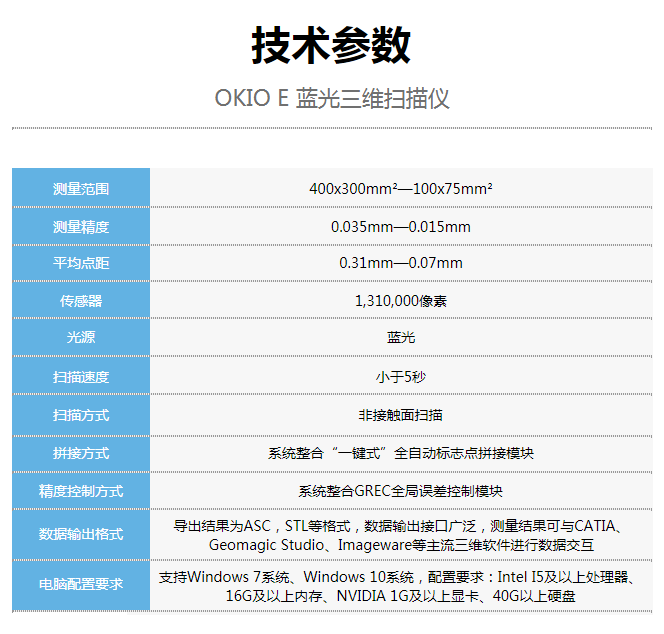 技术参数

OKIO E 蓝光三维扫描仪

| 测量范围 | 400x300mm²—100x75mm² |
|---|---|
| 测量精度 | 0.035mm—0.015mm |
| 平均点距 | 0.31mm—0.07mm |
| 传感器 | 1,310,000像素 |
| 光源 | 蓝光 |
| 扫描速度 | 小于5秒 |
| 扫描方式 | 非接触面扫描 |
| 拼接方式 | 系统整合“一键式”全自动标志点拼接模块 |
| 精度控制方式 | 系统整合GREC全局误差控制模块 |
| 数据输出格式 | 导出结果为ASC，STL等格式，数据输出接口广泛，测量结果可与CATIA、Geomagic Studio、Imageware等主流三维软件进行数据交互 |
| 电脑配置要求 | 支持Windows 7系统、Windows 10系统，配置要求：Intel I5及以上处理器、16G及以上内存、NVIDIA 1G及以上显卡、40G以上硬盘 |